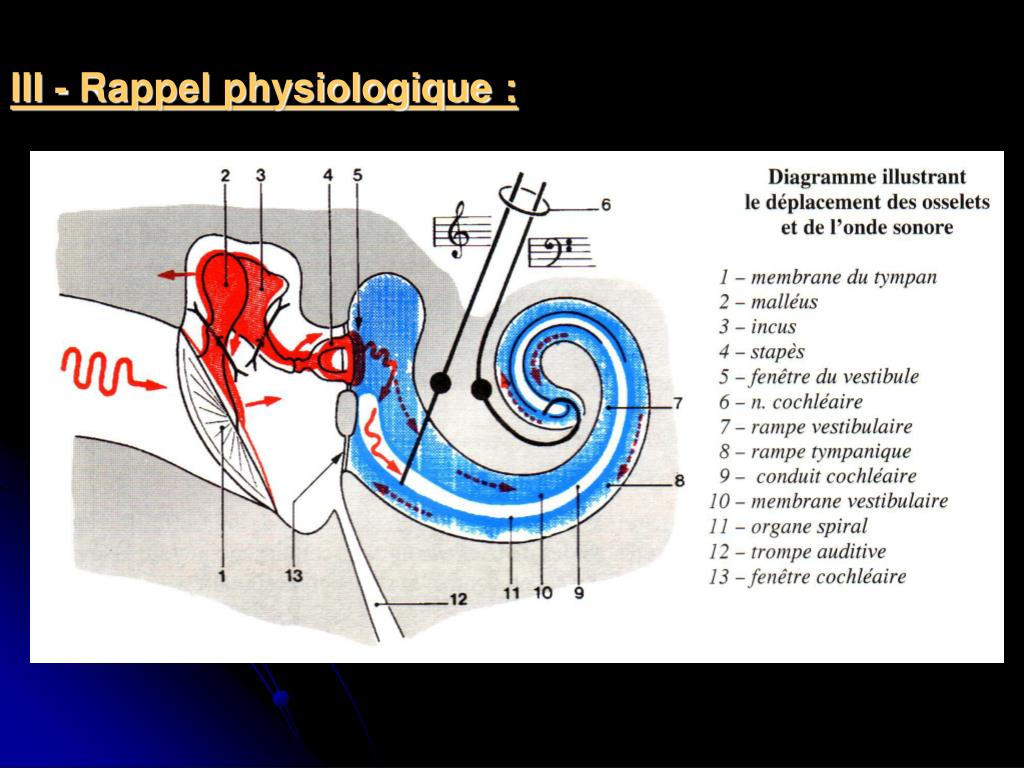 III - Rappel physiologique :

2 3 4 5 6 7 8 1 13 12 11 10 9

Diagramme illustrant le déplacement des osselets et de l'onde sonore

1 – membrane du tympan
2 – malléus
3 – incus
4 – stapès
5 – fenêtre du vestibule
6 – n. cochléaire
7 – rampe vestibulaire
8 – rampe tympanique
9 – conduit cochléaire
10 – membrane vestibulaire
11 – organe spiral
12 – trompe auditive
13 – fenêtre cochléaire